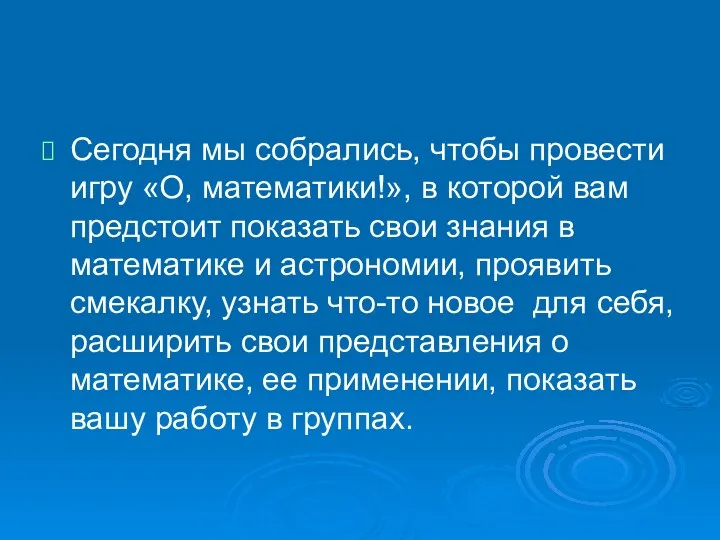 Сегодня мы собрались, чтобы провести игру «О, математики!», в которой вам предстоит показать свои знания в математике и астрономии, проявить смекалку, узнать что-то новое  для себя, расширить свои представления о математике, ее применении, показать вашу работу в группах.